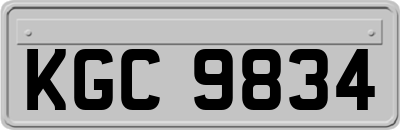 KGC 9834